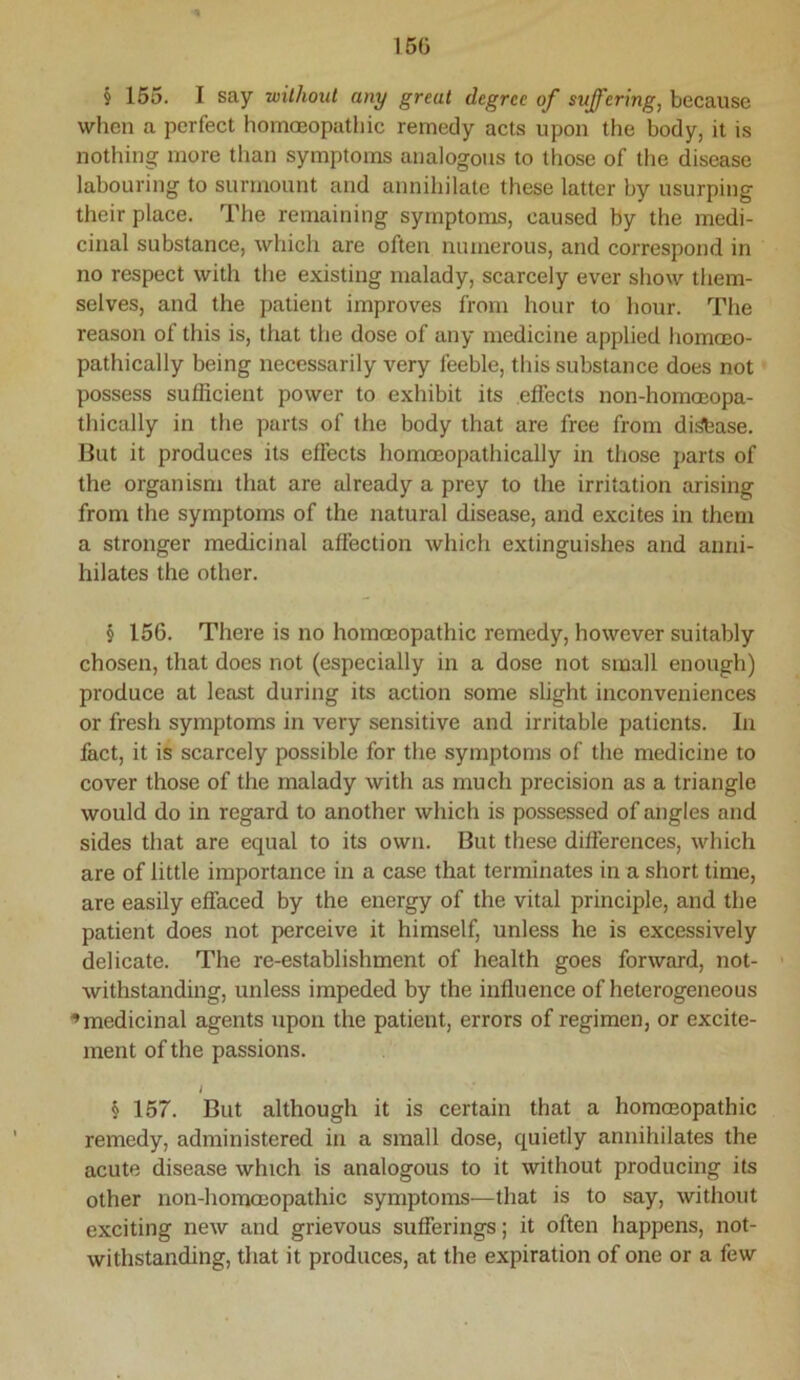 156

§ 155. I say without any great degree of suffering, because when a perfect homœopathic remedy acts upon the body, it is nothing more than symptoms analogous to those of the disease labouring to surmount and annihilate these latter by usurping their place. The remaining symptoms, caused by the medicinal substance, which are often numerous, and correspond in no respect with the existing malady, scarcely ever show themselves, and the patient improves from hour to hour. The reason of this is, that the dose of any medicine applied homœopathically being necessarily very feeble, this substance does not possess sufficient power to exhibit its effects non-homœopathically in the parts of the body that are free from disease. But it produces its effects homœopathically in those parts of the organism that are already a prey to the irritation arising from the symptoms of the natural disease, and excites in them a stronger medicinal affection which extinguishes and annihilates the other.

§ 156. There is no homœopathic remedy, however suitably chosen, that does not (especially in a dose not small enough) produce at least during its action some slight inconveniences or fresh symptoms in very sensitive and irritable patients. In fact, it is scarcely possible for the symptoms of the medicine to cover those of the malady with as much precision as a triangle would do in regard to another which is possessed of angles and sides that are equal to its own. But these differences, which are of little importance in a case that terminates in a short time, are easily effaced by the energy of the vital principle, and the patient does not perceive it himself, unless he is excessively delicate. The re-establishment of health goes forward, notwithstanding, unless impeded by the influence of heterogeneous medicinal agents upon the patient, errors of regimen, or excitement of the passions.

§ 157. But although it is certain that a homœopathic remedy, administered in a small dose, quietly annihilates the acute disease which is analogous to it without producing its other non-homœopathic symptoms—that is to say, without exciting new and grievous sufferings; it often happens, notwithstanding, that it produces, at the expiration of one or a few